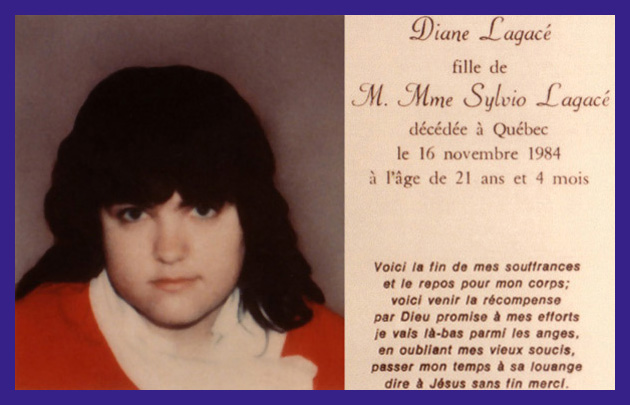 Diane Lagacé
fille de
M. Mme Sylvio Lagacé
décédée à Québec
le 16 novembre 1984
à l'âge de 21 ans et 4 mois

Voici la fin de mes souffrances
et le repos pour mon corps;
voici venir la récompense
par Dieu promise à mes efforts
je vais là-bas parmi les anges,
en oubliant mes vieux soucis,
passer mon temps à sa louange
dire à Jésus sans fin merci.